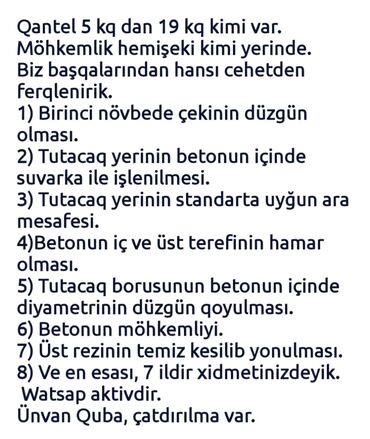 Qantel 5 kq dan 19 kq kimi var.
Möhkemlik hemişeki kimi yerinde.
Biz başqalarından hansı cehetden ferqlenirik.
1) Birinci növbede çekinin düzgün olması.
2) Tutacaq yerinin betonun içinde suvarka ile işlenilmesi.
3) Tutacaq yerinin standarta uyğun ara mesafesi.
4)Betonun iç ve üst terefinin hamar olması.
5) Tutacaq borusunun betonun içinde diyametrinin düzgün qoyulması.
6) Betonun möhkemliyi.
7) Üst rezinin temiz kesilib yonulması.
8) Ve en esası, 7 ildir xidmetinizdeyik.
Watsap aktivdir.
Ünvan Quba, çatdırılma var.